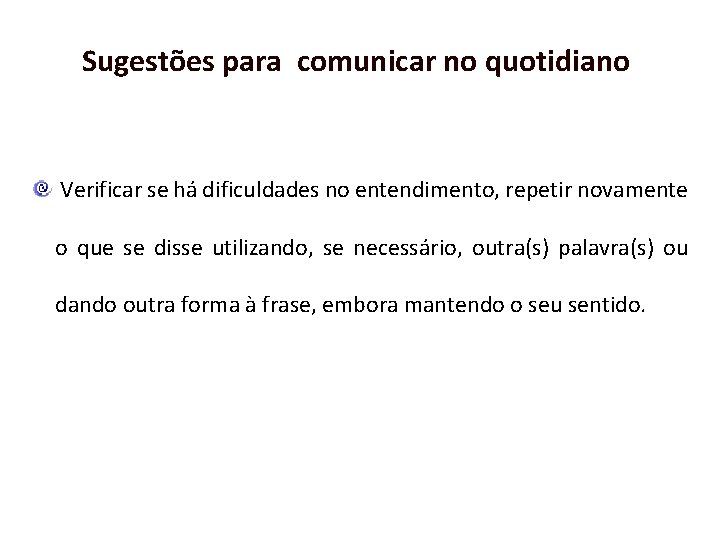 Sugestões para comunicar no quotidiano

Verificar se há dificuldades no entendimento, repetir novamente o que se disse utilizando, se necessário, outra(s) palavra(s) ou dando outra forma à frase, embora mantendo o seu sentido.